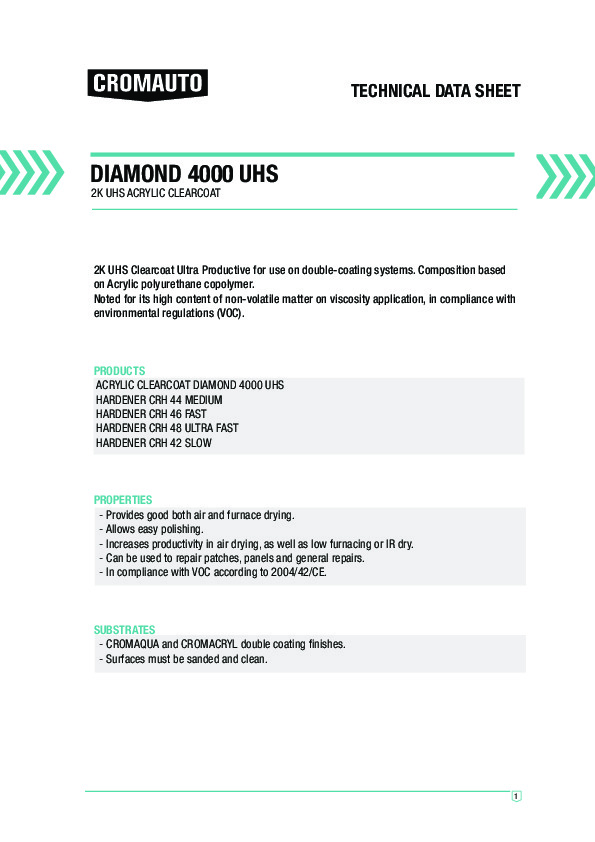 CROMAUTO

TECHNICAL DATA SHEET

DIAMOND 4000 UHS
2K UHS ACRYLIC CLEARCOAT

2K UHS Clearcoat Ultra Productive for use on double-coating systems. Composition based on Acrylic polyurethane copolymer.
Noted for its high content of non-volatile matter on viscosity application, in compliance with environmental regulations (VOC).

PRODUCTS
ACRYLIC CLEARCOAT DIAMOND 4000 UHS
HARDENER CRH 44 MEDIUM
HARDENER CRH 46 FAST
HARDENER CRH 48 ULTRA FAST
HARDENER CRH 42 SLOW

PROPERTIES
- Provides good both air and furnace drying.
- Allows easy polishing.
- Increases productivity in air drying, as well as low furnacing or IR dry.
- Can be used to repair patches, panels and general repairs.
- In compliance with VOC according to 2004/42/CE.

SUBSTRATES
- CROMAQUA and CROMACRYL double coating finishes.
- Surfaces must be sanded and clean.

1